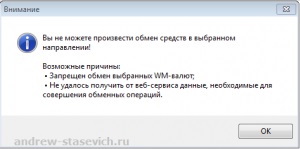 Внимание

Вы не можете произвести обмен средств в выбранном направлении!

Возможные причины:
• Запрещен обмен выбранных WM-валют;
• Не удалось получить от веб-сервиса данные, необходимые для совершения обменных операций.

OK

andrew-stasevich.ru